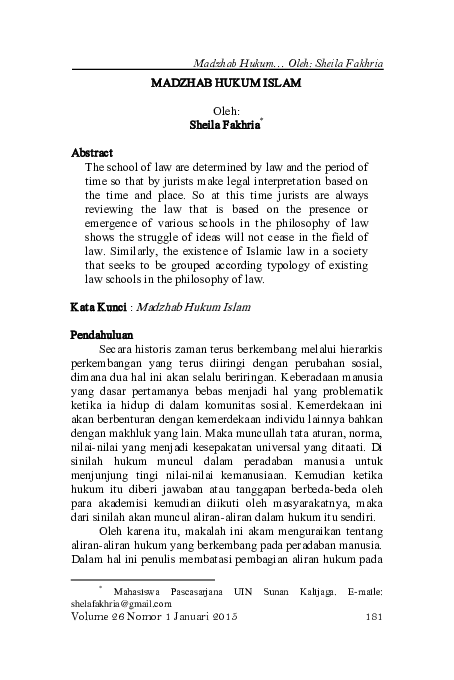 Madzhab Hukum… Oleh: Sheila Fakhria

MADZHAB HUKUM ISLAM

Oleh:
Sheila Fakhria*

Abstract
The school of law are determined by law and the period of time so that by jurists make legal interpretation based on the time and place. So at this time jurists are always reviewing the law that is based on the presence or emergence of various schools in the philosophy of law shows the struggle of ideas will not cease in the field of law. Similarly, the existence of Islamic law in a society that seeks to be grouped according typology of existing law schools in the philosophy of law.

Kata Kunci : Madzhab Hukum Islam

Pendahuluan
Secara historis zaman terus berkembang melalui hierarkis perkembangan yang terus diiringi dengan perubahan sosial, dimana dua hal ini akan selalu beriringan. Keberadaan manusia yang dasar pertamanya bebas menjadi hal yang problematik ketika ia hidup di dalam komunitas sosial. Kemerdekaan ini akan berbenturan dengan kemerdekaan individu lainnya bahkan dengan makhluk yang lain. Maka muncullah tata aturan, norma, nilai-nilai yang menjadi kesepakatan universal yang ditaati. Di sinilah hukum muncul dalam peradaban manusia untuk menjunjung tingi nilai-nilai kemanusiaan. Kemudian ketika hukum itu diberi jawaban atau tanggapan berbeda-beda oleh para akademisi kemudian diikuti oleh masyarakatnya, maka dari sinilah akan muncul aliran-aliran dalam hukum itu sendiri.

Oleh karena itu, makalah ini akam menguraikan tentang aliran-aliran hukum yang berkembang pada peradaban manusia. Dalam hal ini penulis membatasi pembagian aliran hukum pada

* Mahasiswa Pascasarjana UIN Sunan Kalijaga. E-maile: shelafakhria@gmail.com

Volume 26 Nomor 1 Januari 2015 181